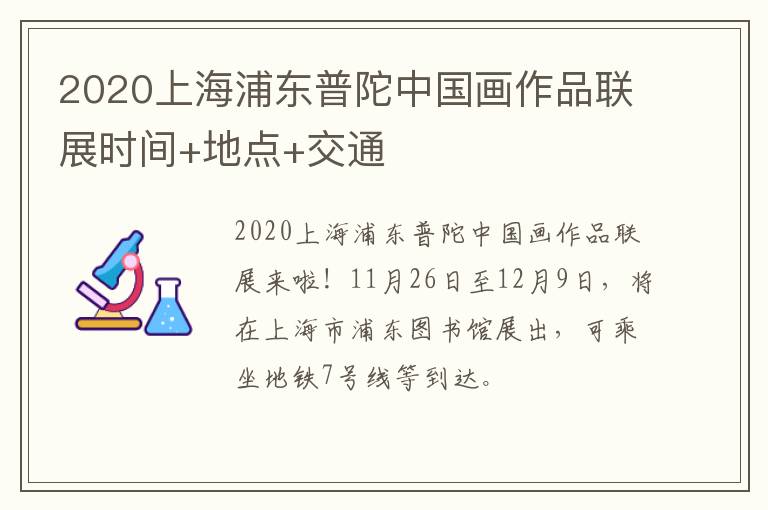 2020上海浦东普陀中国画作品联展时间+地点+交通

2020上海浦东普陀中国画作品联展来啦！11月26日至12月9日，将在上海市浦东图书馆展出，可乘坐地铁7号线等到达。